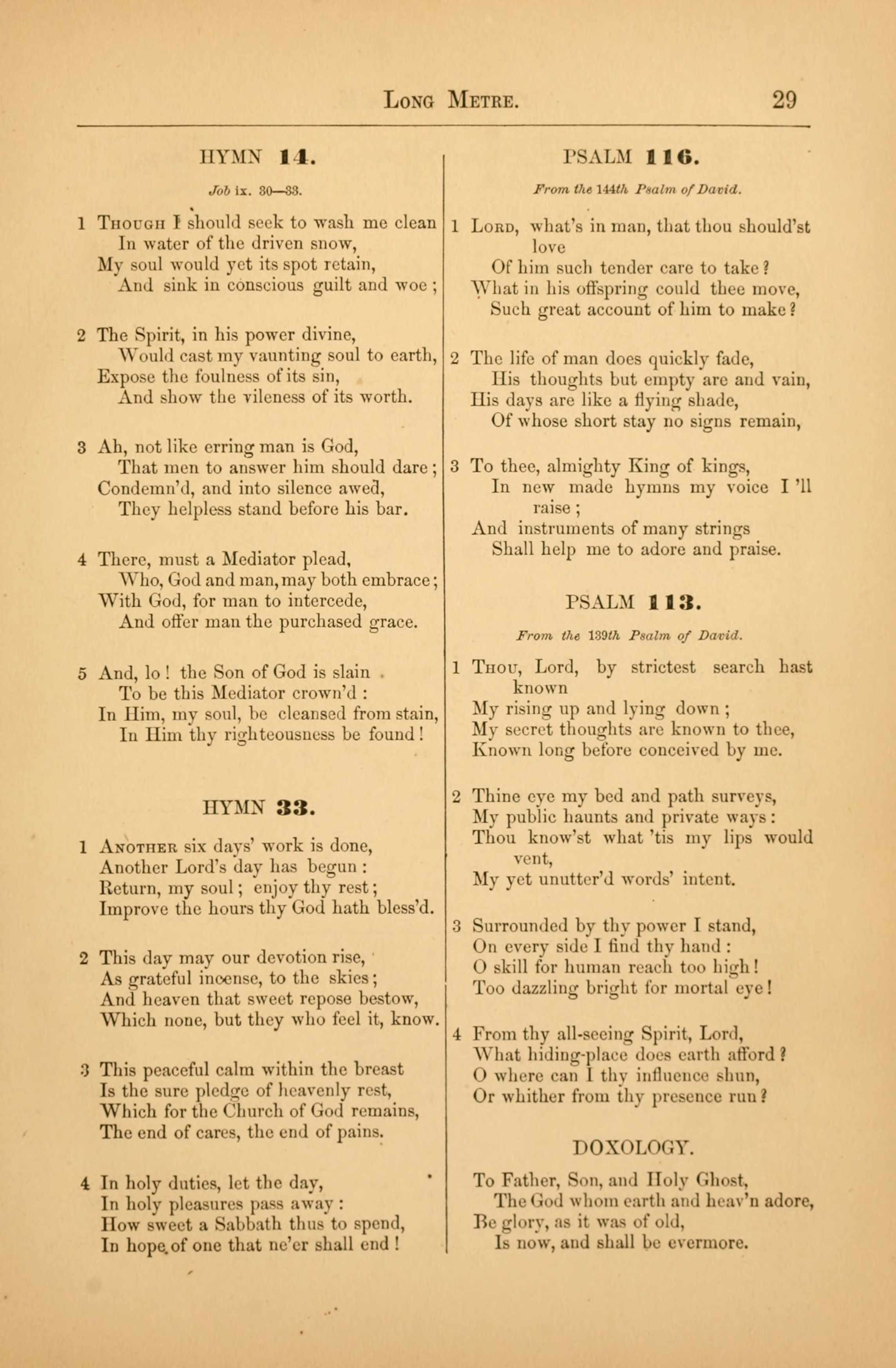 Long Metre. 29

HYMN 14.

Job ix. 30—33.

1 Though I should seek to wash me clean
In water of the driven snow,
My soul would yet its spot retain,
And sink in conscious guilt and woe ;

2 The Spirit, in his power divine,
Would cast my vaunting soul to earth,
Expose the foulness of its sin,
And show the vileness of its worth.

3 Ah, not like erring man is God,
That men to answer him should dare ;
Condemn'd, and into silence awed,
They helpless stand before his bar.

4 There, must a Mediator plead,
Who, God and man, may both embrace ;
With God, for man to intercede,
And offer man the purchased grace.

5 And, lo ! the Son of God is slain
To be this Mediator crown'd :
In Him, my soul, be cleansed from stain,
In Him thy righteousness be found !

HYMN 33.

1 Another six days' work is done,
Another Lord's day has begun :
Return, my soul ; enjoy thy rest ;
Improve the hours thy God hath bless'd.

2 This day may our devotion rise,
As grateful incense, to the skies ;
And heaven that sweet repose bestow,
Which none, but they who feel it, know.

3 This peaceful calm within the breast
Is the sure pledge of heavenly rest,
Which for the Church of God remains,
The end of cares, the end of pains.

4 In holy duties, let the day,
In holy pleasures pass away :
How sweet a Sabbath thus to spend,
In hope of one that ne'er shall end !

PSALM 116.

From the 144th Psalm of David.

1 Lord, what's in man, that thou should'st love
Of him such tender care to take ?
What in his offspring could thee move,
Such great account of him to make ?

2 The life of man does quickly fade,
His thoughts but empty are and vain,
His days are like a flying shade,
Of whose short stay no signs remain,

3 To thee, almighty King of kings,
In new made hymns my voice I 'll raise ;
And instruments of many strings
Shall help me to adore and praise.

PSALM 113.

From the 139th Psalm of David.

1 Thou, Lord, by strictest search hast known
My rising up and lying down ;
My secret thoughts are known to thee,
Known long before conceived by me.

2 Thine eye my bed and path surveys,
My public haunts and private ways :
Thou know'st what 'tis my lips would vent,
My yet unutter'd words' intent.

3 Surrounded by thy power I stand,
On every side I find thy hand :
O skill for human reach too high !
Too dazzling bright for mortal eye !

4 From thy all-seeing Spirit, Lord,
What hiding-place does earth afford ?
O where can I thy influence shun,
Or whither from thy presence run ?

DOXOLOGY.

To Father, Son, and Holy Ghost,
The God whom earth and heav'n adore,
Be glory, as it was of old,
Is now, and shall be evermore.